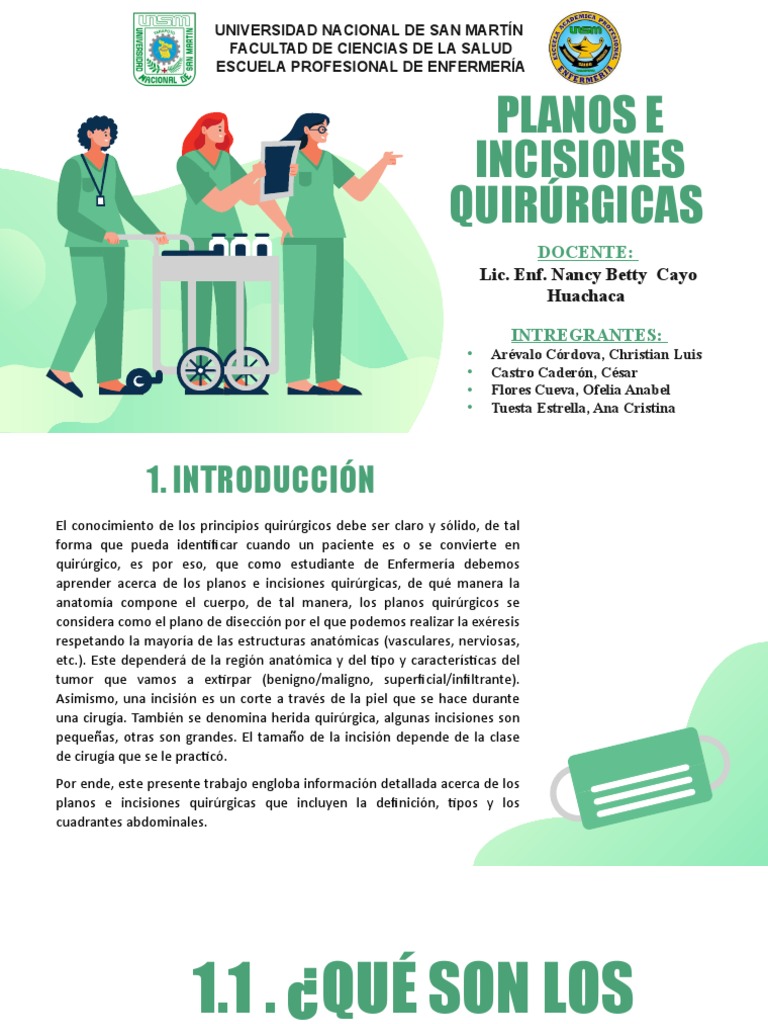 UNIVERSIDAD NACIONAL DE SAN MARTÍN
FACULTAD DE CIENCIAS DE LA SALUD
ESCUELA PROFESIONAL DE ENFERMERÍA

PLANOS E INCISIONES QUIRÚRGICAS

DOCENTE:
Lic. Enf. Nancy Betty Cayo Huachaca

INTREGRANTES:
• Arévalo Córdova, Christian Luis
• Castro Caderón, César
• Flores Cueva, Ofelia Anabel
• Tuesta Estrella, Ana Cristina

1. INTRODUCCIÓN

El conocimiento de los principios quirúrgicos debe ser claro y sólido, de tal forma que pueda identificar cuando un paciente es o se convierte en quirúrgico, es por eso, que como estudiante de Enfermería debemos aprender acerca de los planos e incisiones quirúrgicas, de qué manera la anatomía compone el cuerpo, de tal manera, los planos quirúrgicos se considera como el plano de disección por el que podemos realizar la exéresis respetando la mayoría de las estructuras anatómicas (vasculares, nerviosas, etc.). Este dependerá de la región anatómica y del tipo y características del tumor que vamos a extirpar (benigno/maligno, superficial/infiltrante). Asimismo, una incisión es un corte a través de la piel que se hace durante una cirugía. También se denomina herida quirúrgica, algunas incisiones son pequeñas, otras son grandes. El tamaño de la incisión depende de la clase de cirugía que se le practicó.

Por ende, este presente trabajo engloba información detallada acerca de los planos e incisiones quirúrgicas que incluyen la definición, tipos y los cuadrantes abdominales.

1.1 . ¿QUÉ SON LOS